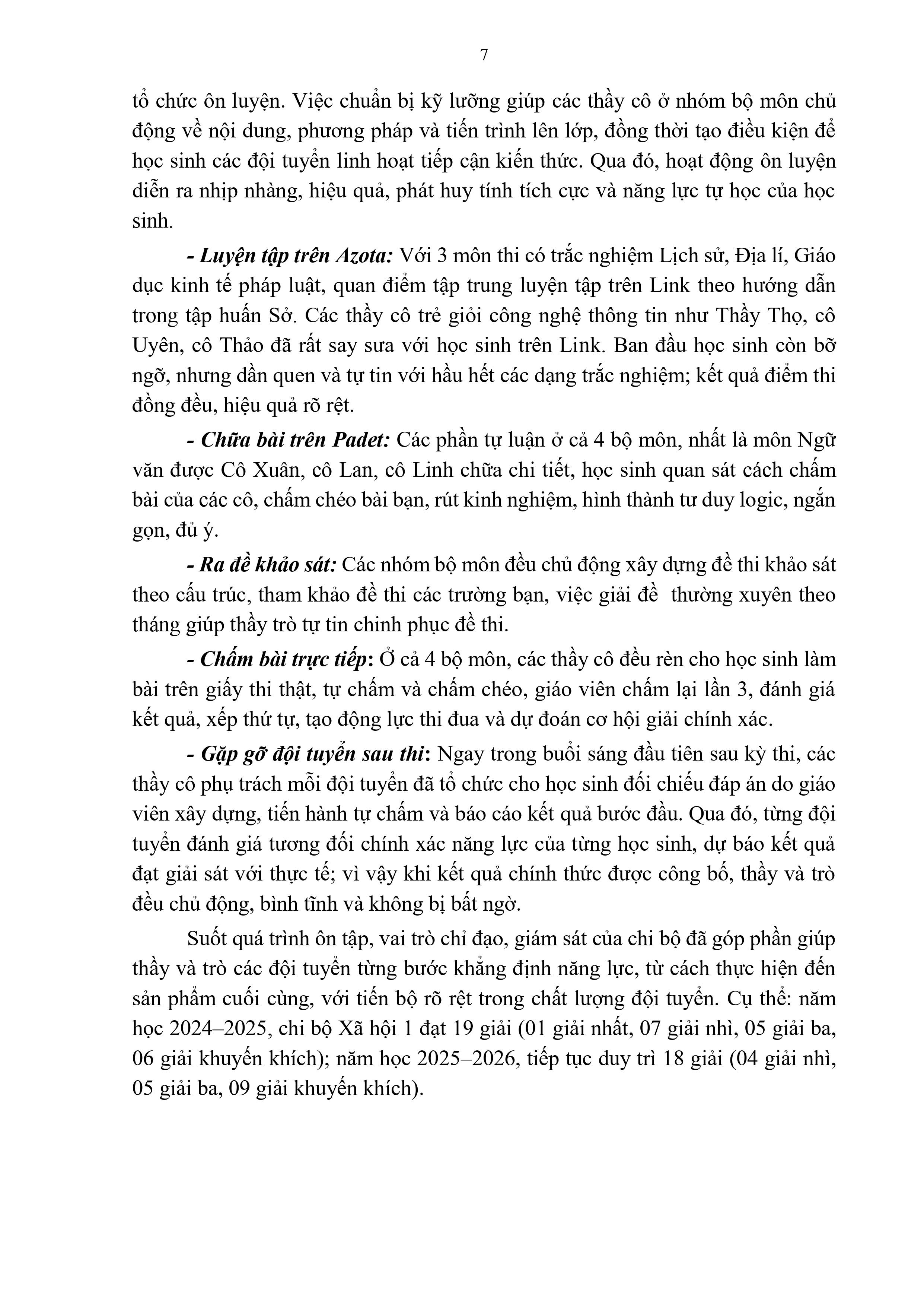 7

tổ chức ôn luyện. Việc chuẩn bị kỹ lưỡng giúp các thầy cô ở nhóm bộ môn chủ động về nội dung, phương pháp và tiến trình lên lớp, đồng thời tạo điều kiện để học sinh các đội tuyển linh hoạt tiếp cận kiến thức. Qua đó, hoạt động ôn luyện diễn ra nhịp nhàng, hiệu quả, phát huy tính tích cực và năng lực tự học của học sinh.

- Luyện tập trên Azota: Với 3 môn thi có trắc nghiệm Lịch sử, Địa lí, Giáo dục kinh tế pháp luật, quan điểm tập trung luyện tập trên Link theo hướng dẫn trong tập huấn Sở. Các thầy cô trẻ giỏi công nghệ thông tin như Thầy Thọ, cô Uyên, cô Thảo đã rất say sưa với học sinh trên Link. Ban đầu học sinh còn bỡ ngỡ, nhưng dần quen và tự tin với hầu hết các dạng trắc nghiệm; kết quả điểm thi đồng đều, hiệu quả rõ rệt.

- Chữa bài trên Padet: Các phần tự luận ở cả 4 bộ môn, nhất là môn Ngữ văn được Cô Xuân, cô Lan, cô Linh chữa chi tiết, học sinh quan sát cách chấm bài của các cô, chấm chéo bài bạn, rút kinh nghiệm, hình thành tư duy logic, ngắn gọn, đủ ý.

- Ra đề khảo sát: Các nhóm bộ môn đều chủ động xây dựng đề thi khảo sát theo cấu trúc, tham khảo đề thi các trường bạn, việc giải đề thường xuyên theo tháng giúp thầy trò tự tin chinh phục đề thi.

- Chấm bài trực tiếp: Ở cả 4 bộ môn, các thầy cô đều rèn cho học sinh làm bài trên giấy thi thật, tự chấm và chấm chéo, giáo viên chấm lại lần 3, đánh giá kết quả, xếp thứ tự, tạo động lực thi đua và dự đoán cơ hội giải chính xác.

- Gặp gỡ đội tuyển sau thi: Ngay trong buổi sáng đầu tiên sau kỳ thi, các thầy cô phụ trách mỗi đội tuyển đã tổ chức cho học sinh đối chiếu đáp án do giáo viên xây dựng, tiến hành tự chấm và báo cáo kết quả bước đầu. Qua đó, từng đội tuyển đánh giá tương đối chính xác năng lực của từng học sinh, dự báo kết quả đạt giải sát với thực tế; vì vậy khi kết quả chính thức được công bố, thầy và trò đều chủ động, bình tĩnh và không bị bất ngờ.

Suốt quá trình ôn tập, vai trò chỉ đạo, giám sát của chi bộ đã góp phần giúp thầy và trò các đội tuyển từng bước khẳng định năng lực, từ cách thực hiện đến sản phẩm cuối cùng, với tiến bộ rõ rệt trong chất lượng đội tuyển. Cụ thể: năm học 2024–2025, chi bộ Xã hội 1 đạt 19 giải (01 giải nhất, 07 giải nhì, 05 giải ba, 06 giải khuyến khích); năm học 2025–2026, tiếp tục duy trì 18 giải (04 giải nhì, 05 giải ba, 09 giải khuyến khích).